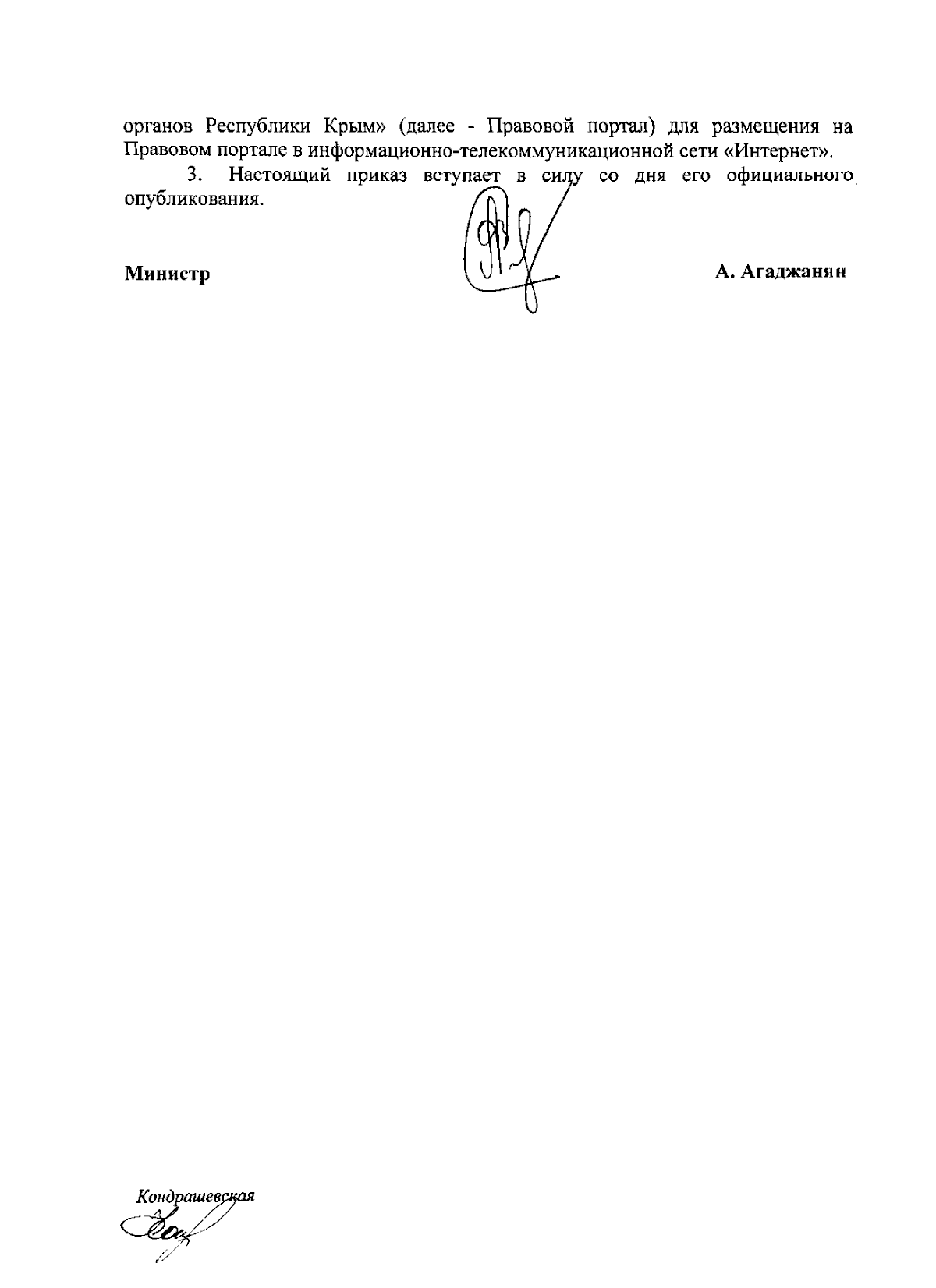 органов Республики Крым» (далее - Правовой портал) для размещения на Правовом портале в информационно-телекоммуникационной сети «Интернет».

3. Настоящий приказ вступает в силу со дня его официального опубликования.

Министр

А. Агаджанян

Кондрашевская